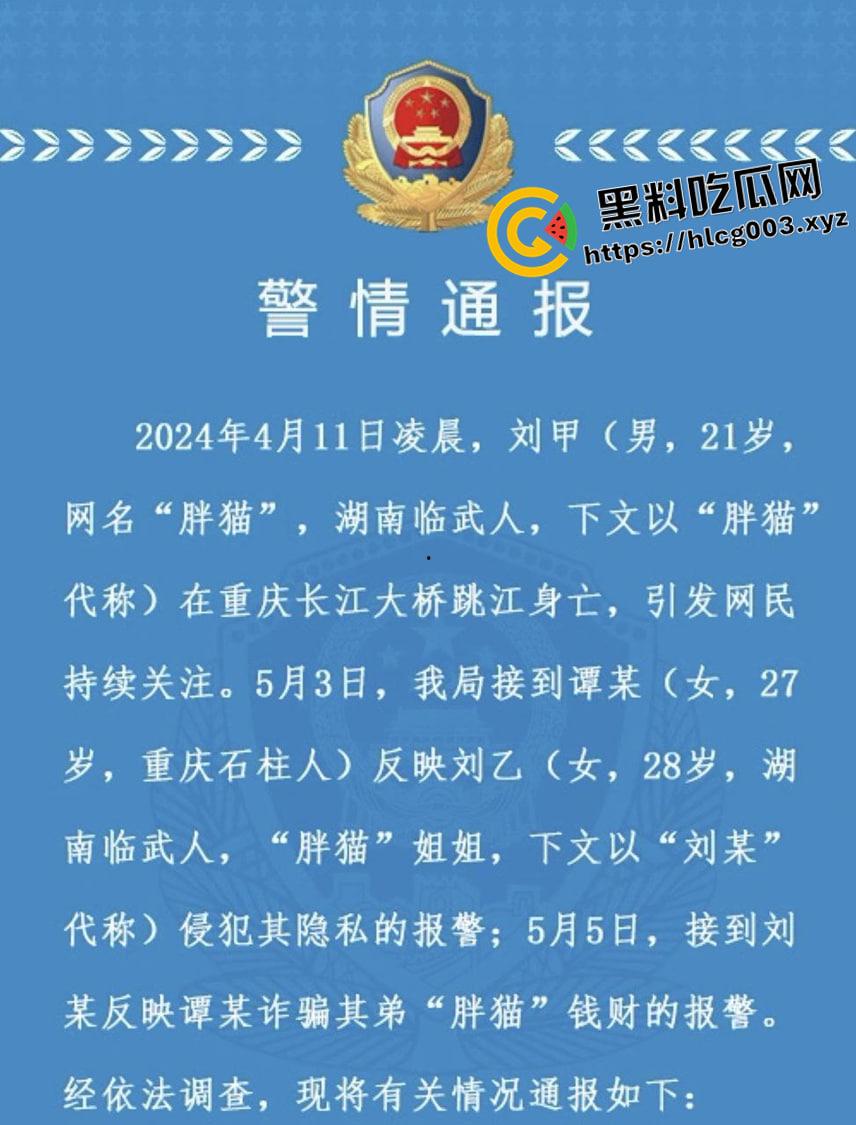 黑料吃瓜网
https://hlcg003.xyz

警情通报

2024年4月11日凌晨，刘甲（男，21岁，网名“胖猫”，湖南临武人，下文以“胖猫”代称）在重庆长江大桥跳江身亡，引发网民持续关注。5月3日，我局接到谭某（女，27岁，重庆石柱人）反映刘乙（女，28岁，湖南临武人，“胖猫”姐姐，下文以“刘某”代称）侵犯其隐私的报警；5月5日，接到刘某反映谭某诈骗其弟“胖猫”钱财的报警。经依法调查，现将有关情况通报如下：